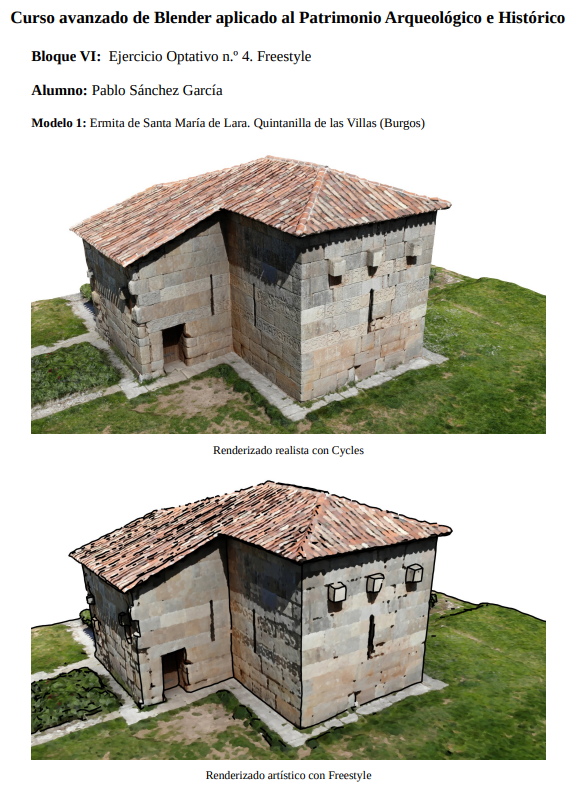 Curso avanzado de Blender aplicado al Patrimonio Arqueológico e Histórico

Bloque VI: Ejercicio Optativo n.º 4. Freestyle

Alumno: Pablo Sánchez García

Modelo 1: Ermita de Santa María de Lara. Quintanilla de las Villas (Burgos)

Renderizado realista con Cycles

Renderizado artístico con Freestyle